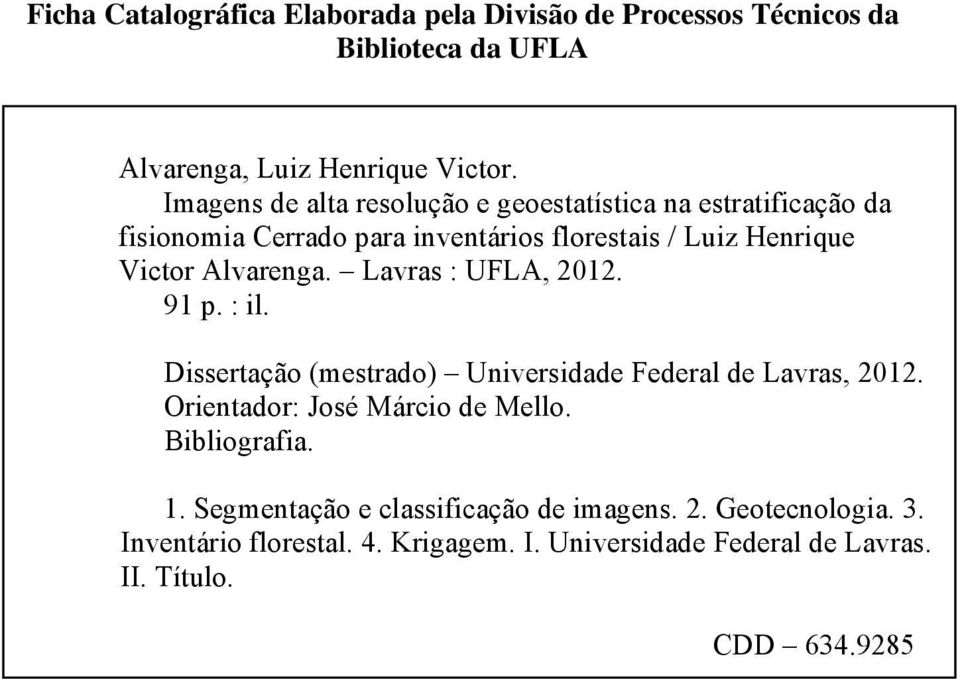 Ficha Catalográfica Elaborada pela Divisão de Processos Técnicos da Biblioteca da UFLA

Alvarenga, Luiz Henrique Victor.
Imagens de alta resolução e geoestatística na estratificação da fisionomia Cerrado para inventários florestais / Luiz Henrique Victor Alvarenga. – Lavras : UFLA, 2012.
91 p. : il.

Dissertação (mestrado) – Universidade Federal de Lavras, 2012.
Orientador: José Márcio de Mello.
Bibliografia.

1. Segmentação e classificação de imagens. 2. Geotecnologia. 3. Inventário florestal. 4. Krigagem. I. Universidade Federal de Lavras. II. Título.

CDD – 634.9285